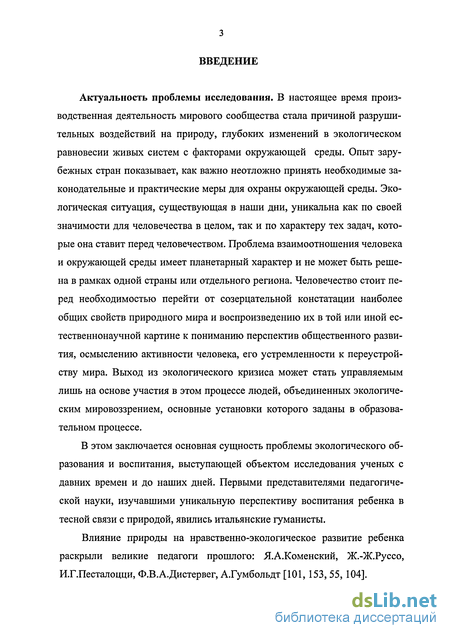 3

ВВЕДЕНИЕ

Актуальность проблемы исследования. В настоящее время производственная деятельность мирового сообщества стала причиной разрушительных воздействий на природу, глубоких изменений в экологическом равновесии живых систем с факторами окружающей среды. Опыт зарубежных стран показывает, как важно неотложно принять необходимые законодательные и практические меры для охраны окружающей среды. Экологическая ситуация, существующая в наши дни, уникальна как по своей значимости для человечества в целом, так и по характеру тех задач, которые она ставит перед человечеством. Проблема взаимоотношения человека и окружающей среды имеет планетарный характер и не может быть решена в рамках одной страны или отдельного региона. Человечество стоит перед необходимостью перейти от созерцательной констатации наиболее общих свойств природного мира и воспроизведению их в той или иной естественнонаучной картине к пониманию перспектив общественного развития, осмыслению активности человека, его устремленности к переустройству мира. Выход из экологического кризиса может стать управляемым лишь на основе участия в этом процессе людей, объединенных экологическим мировоззрением, основные установки которого заданы в образовательном процессе.

В этом заключается основная сущность проблемы экологического образования и воспитания, выступающей объектом исследования ученых с давних времен и до наших дней. Первыми представителями педагогической науки, изучавшими уникальную перспективу воспитания ребенка в тесной связи с природой, явились итальянские гуманисты.

Влияние природы на нравственно-экологическое развитие ребенка раскрыли великие педагоги прошлого: Я.А.Коменский, Ж.-Ж.Руссо, И.Г.Песталоцци, Ф.В.А.Дистервег, А.Гумбольдт [101, 153, 55, 104].

dsLib.net
библиотека диссертаций